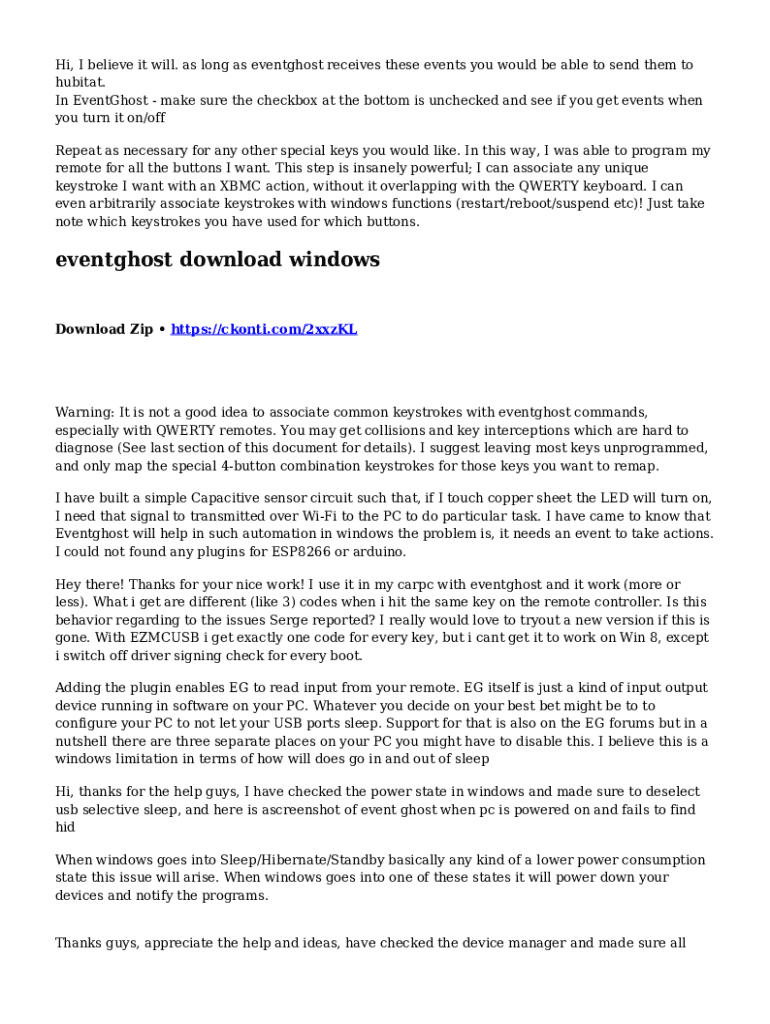 Hi, I believe it will. as long as eventghost receives these events you would be able to send them to hubitat.
In EventGhost - make sure the checkbox at the bottom is unchecked and see if you get events when you turn it on/off

Repeat as necessary for any other special keys you would like. In this way, I was able to program my remote for all the buttons I want. This step is insanely powerful; I can associate any unique keystroke I want with an XBMC action, without it overlapping with the QWERTY keyboard. I can even arbitrarily associate keystrokes with windows functions (restart/reboot/suspend etc)! Just take note which keystrokes you have used for which buttons.

eventghost download windows

Download Zip • https://ckonti.com/2xxzKL

Warning: It is not a good idea to associate common keystrokes with eventghost commands, especially with QWERTY remotes. You may get collisions and key interceptions which are hard to diagnose (See last section of this document for details). I suggest leaving most keys unprogrammed, and only map the special 4-button combination keystrokes for those keys you want to remap.

I have built a simple Capacitive sensor circuit such that, if I touch copper sheet the LED will turn on, I need that signal to transmitted over Wi-Fi to the PC to do particular task. I have came to know that Eventghost will help in such automation in windows the problem is, it needs an event to take actions. I could not found any plugins for ESP8266 or arduino.

Hey there! Thanks for your nice work! I use it in my carpc with eventghost and it work (more or less). What i get are different (like 3) codes when i hit the same key on the remote controller. Is this behavior regarding to the issues Serge reported? I really would love to tryout a new version if this is gone. With EZMCUSB i get exactly one code for every key, but i cant get it to work on Win 8, except i switch off driver signing check for every boot.

Adding the plugin enables EG to read input from your remote. EG itself is just a kind of input output device running in software on your PC. Whatever you decide on your best bet might be to to configure your PC to not let your USB ports sleep. Support for that is also on the EG forums but in a nutshell there are three separate places on your PC you might have to disable this. I believe this is a windows limitation in terms of how will does go in and out of sleep

Hi, thanks for the help guys, I have checked the power state in windows and made sure to deselect usb selective sleep, and here is ascreenshot of event ghost when pc is powered on and fails to find hid

When windows goes into Sleep/Hibernate/Standby basically any kind of a lower power consumption state this issue will arise. When windows goes into one of these states it will power down your devices and notify the programs.

Thanks guys, appreciate the help and ideas, have checked the device manager and made sure all